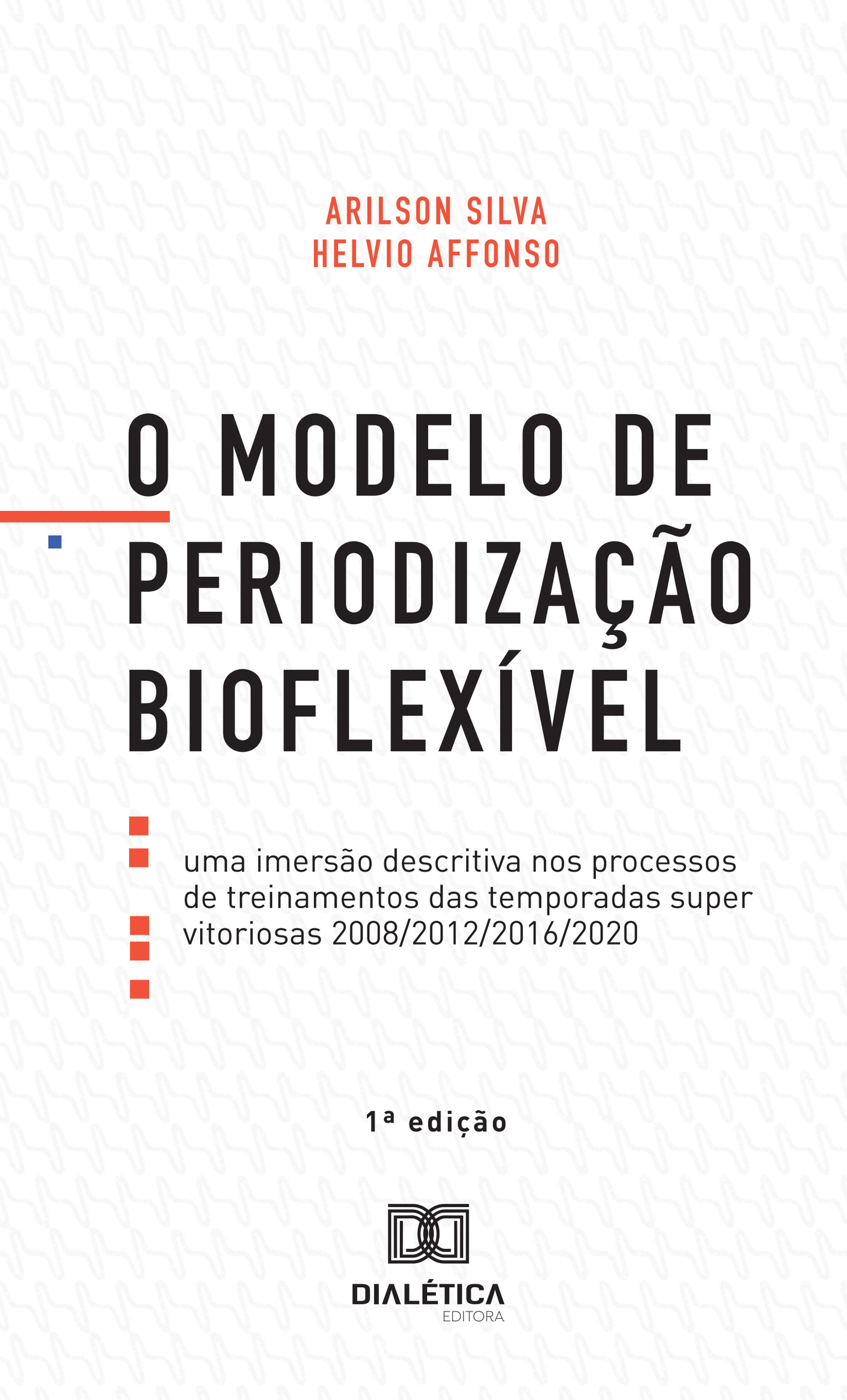 ARILSON SILVA
HELVIO AFFONSO

O MODELO DE PERIODIZAÇÃO BIOFLEXÍVEL

uma imersão descritiva nos processos de treinamentos das temporadas super vitoriosas 2008/2012/2016/2020

1ª edição

DIALÉTICA
EDITORA